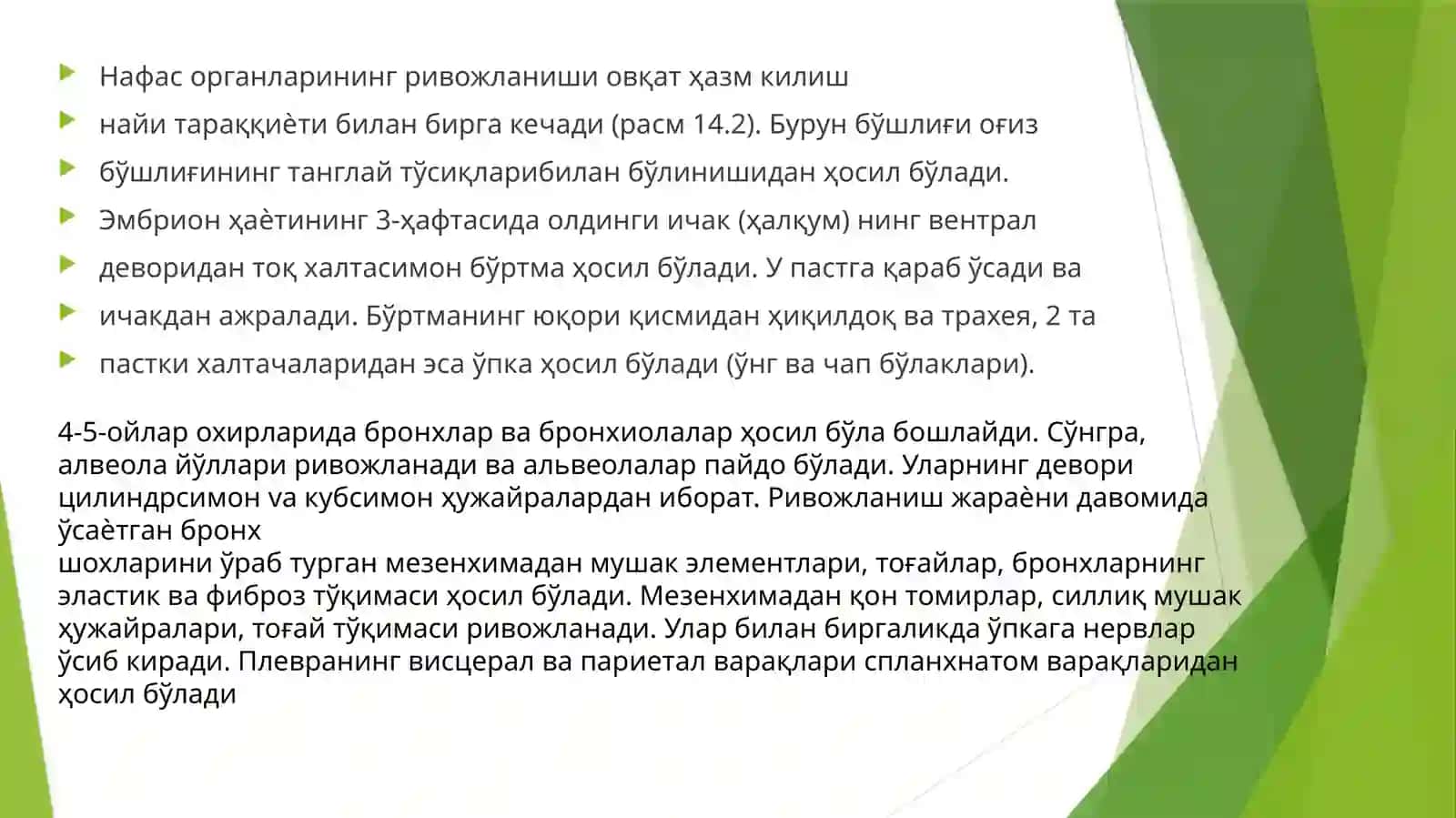 Нафас органларининг ривожланиши овқат ҳазм килиш

найи тараққиѐти билан бирга кечади (расм 14.2). Бурун бўшлиғи оғиз

бўшлиғининг танглай тўсиқларибилан бўлинишидан ҳосил бўлади.

Эмбрион ҳаѐтининг 3-ҳафтасида олдинги ичак (ҳалқум) нинг вентрал

деворидан тоқ халтасимон бўртма ҳосил бўлади. У пастга қараб ўсади ва

ичакдан ажралади. Бўртманинг юқори қисмидан ҳиқилдоқ ва трахея, 2 та

пастки халтачаларидан эса ўпка ҳосил бўлади (ўнг ва чап бўлаклари).

4-5-ойлар охирларида бронхлар ва бронхиолалар ҳосил бўла бошлайди. Сўнгра, алвеола йўллари ривожланади ва альвеолалар пайдо бўлади. Уларнинг девори цилиндрсимон va кубсимон ҳужайралардан иборат. Ривожланиш жараѐни давомида ўсаѐтган бронх
шохларини ўраб турган мезенхимадан мушак элементлари, тоғайлар, бронхларнинг эластик ва фиброз тўқимаси ҳосил бўлади. Мезенхимадан қон томирлар, силлиқ мушак ҳужайралари, тоғай тўқимаси ривожланади. Улар билан биргаликда ўпкага нервлар ўсиб киради. Плевранинг висцерал ва париетал варақлари спланхнатом варақларидан ҳосил бўлади